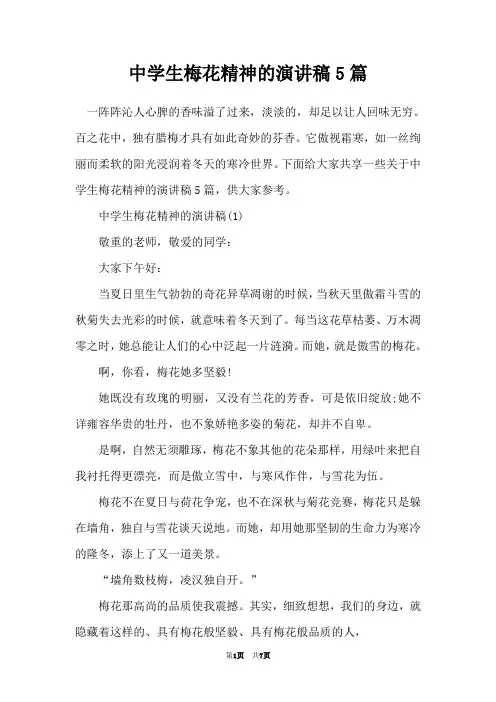 中学生梅花精神的演讲稿5篇

一阵阵沁人心脾的香味溢了过来，淡淡的，却足以让人回味无穷。百之花中，独有腊梅才具有如此奇妙的芬香。它傲视霜寒，如一丝绚丽而柔软的阳光浸润着冬天的寒冷世界。下面给大家共享一些关于中学生梅花精神的演讲稿5篇，供大家参考。

中学生梅花精神的演讲稿(1)

敬重的老师，敬爱的同学：

大家下午好：

当夏日里生气勃勃的奇花异草凋谢的时候，当秋天里傲霜斗雪的秋菊失去光彩的时候，就意味着冬天到了。每当这花草枯萎、万木凋零之时，她总能让人们的心中泛起一片涟漪。而她，就是傲雪的梅花。

啊，你看，梅花她多坚毅!

她既没有玫瑰的明丽，又没有兰花的芳香，可是依旧绽放;她不详雍容华贵的牡丹，也不象娇艳多姿的菊花，却并不自卑。

是啊，自然无须雕琢，梅花不象其他的花朵那样，用绿叶来把自我衬托得更漂亮，而是傲立雪中，与寒风作伴，与雪花为伍。

梅花不在夏日与荷花争宠，也不在深秋与菊花竞赛，梅花只是躲在墙角，独自与雪花谈天说地。而她，却用她那坚韧的生命力为寒冷的隆冬，添上了又一道美景。

“墙角数枝梅，凌汉独自开。”

梅花那高尚的品质使我震撼。其实，细致想想，我们的身边，就隐藏着这样的、具有梅花般坚毅、具有梅花般品质的人，

第1页 共7页